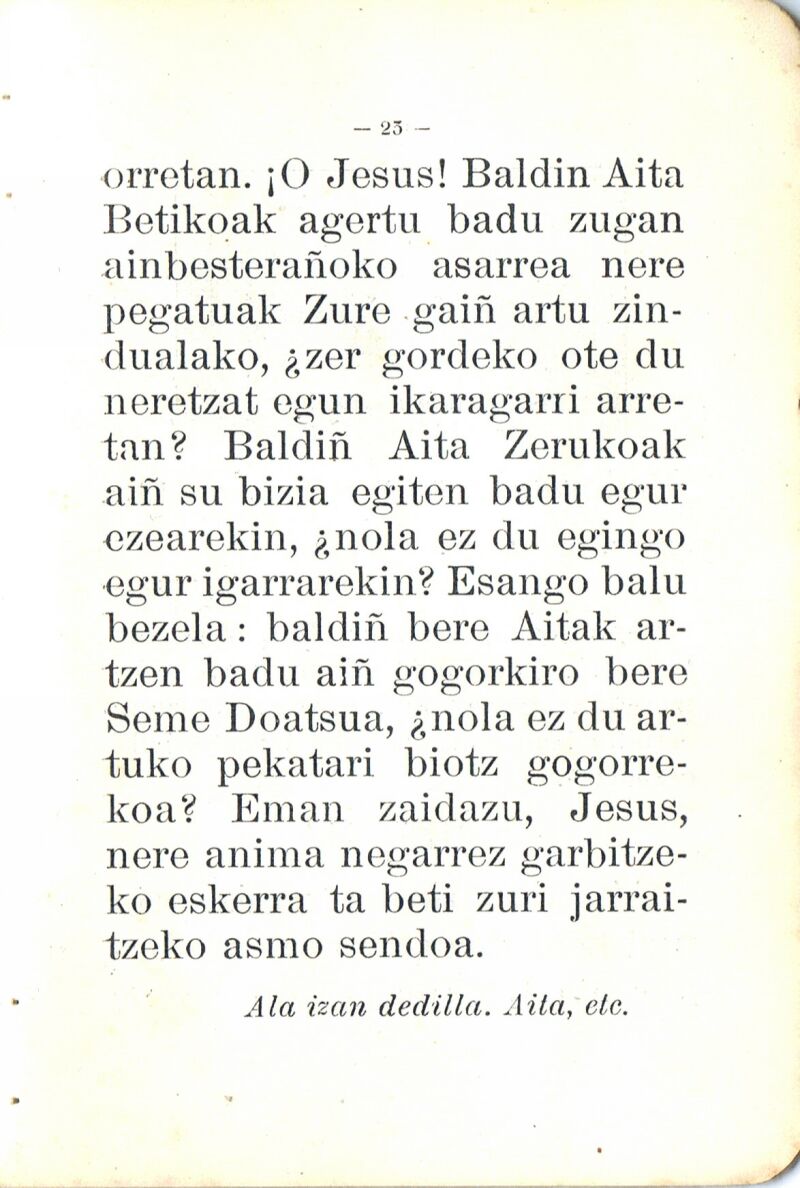 — 23 —

orretan. ¡O Jesus! Baldin Aita Betikoak agertu badu zugan ainbesterañoko asarrea nere pegatuak Zure gaiñ artu zindualako, ¿zer gordeko ote du neretzat egun ikaragarri arretan? Baldiñ Aita Zerukoak aiñ su bizia egiten badu egur ezearekin, ¿nola ez du egingo egur igarrarekin? Esango balu bezela: baldiñ bere Aitak artzen badu aiñ gogorkiro bere Seme Doatsua, ¿nola ez du artuko pekatari biotz gogorrekoa? Eman zaidazu, Jesus, nere anima negarrez garbitzeko eskerra ta beti zuri jarraitzeko asmo sendoa.

Ala izan dedilla. Aita, etc.